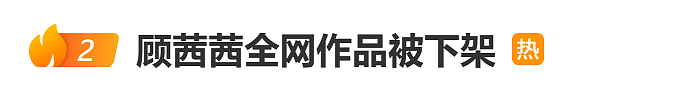 2 顾茜茜全网作品被下架 热